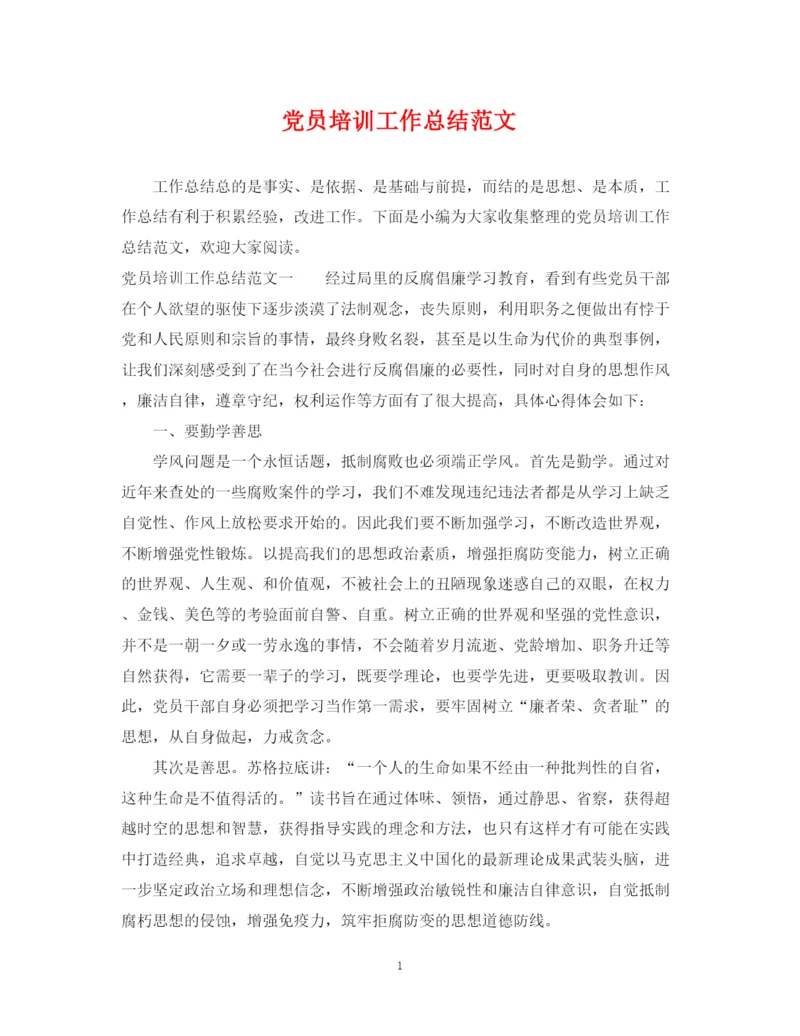 党员培训工作总结范文

工作总结总的是事实、是依据、是基础与前提，而结的是思想、是本质，工作总结有利于积累经验，改进工作。下面是小编为大家收集整理的党员培训工作总结范文，欢迎大家阅读。

党员培训工作总结范文一　　经过局里的反腐倡廉学习教育，看到有些党员干部在个人欲望的驱使下逐步淡漠了法制观念，丧失原则，利用职务之便做出有悖于党和人民原则和宗旨的事情，最终身败名裂，甚至是以生命为代价的典型事例，让我们深刻感受到了在当今社会进行反腐倡廉的必要性，同时对自身的思想作风，廉洁自律，遵章守纪，权利运作等方面有了很大提高，具体心得体会如下：

一、要勤学善思

学风问题是一个永恒话题，抵制腐败也必须端正学风。首先是勤学。通过对近年来查处的一些腐败案件的学习，我们不难发现违纪违法者都是从学习上缺乏自觉性、作风上放松要求开始的。因此我们要不断加强学习，不断改造世界观，不断增强党性锻炼。以提高我们的思想政治素质，增强拒腐防变能力，树立正确的世界观、人生观、和价值观，不被社会上的丑陋现象迷惑自己的双眼，在权力、金钱、美色等的考验面前自警、自重。树立正确的世界观和坚强的党性意识，并不是一朝一夕或一劳永逸的事情，不会随着岁月流逝、党龄增加、职务升迁等自然获得，它需要一辈子的学习，既要学理论，也要学先进，更要吸取教训。因此，党员干部自身必须把学习当作第一需求，要牢固树立“廉者荣、贪者耻”的思想，从自身做起，力戒贪念。

其次是善思。苏格拉底讲：“一个人的生命如果不经由一种批判性的自省，这种生命是不值得活的。”读书旨在通过体味、领悟，通过静思、省察，获得超越时空的思想和智慧，获得指导实践的理念和方法，也只有这样才有可能在实践中打造经典，追求卓越，自觉以马克思主义中国化的最新理论成果武装头脑，进一步坚定政治立场和理想信念，不断增强政治敏锐性和廉洁自律意识，自觉抵制腐朽思想的侵蚀，增强免疫力，筑牢拒腐防变的思想道德防线。

1